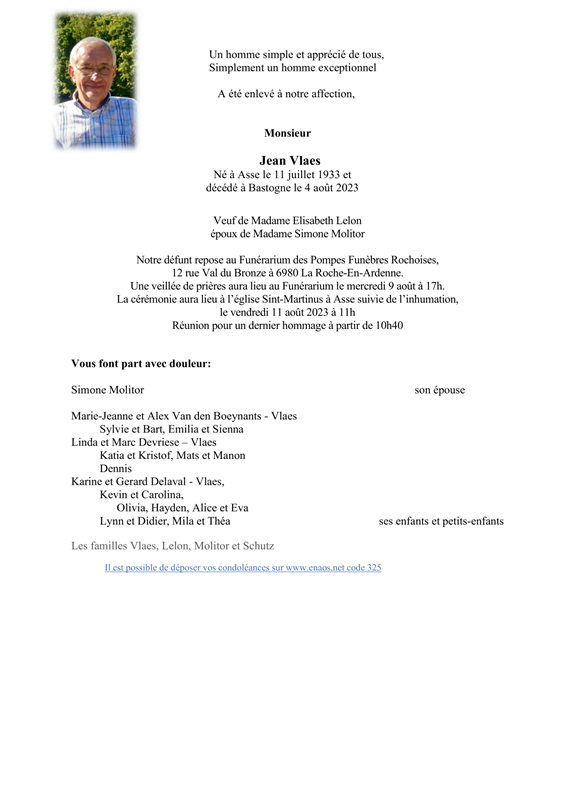 Un homme simple et apprécié de tous,
Simplement un homme exceptionnel

A été enlevé à notre affection,

Monsieur

Jean Vlaes
Né à Asse le 11 juillet 1933 et
décédé à Bastogne le 4 août 2023

Veuf de Madame Elisabeth Lelon
époux de Madame Simone Molitor

Notre défunt repose au Funérarium des Pompes Funèbres Rochoises,
12 rue Val du Bronze à 6980 La Roche-En-Ardenne.
Une veillée de prières aura lieu au Funérarium le mercredi 9 août à 17h.
La cérémonie aura lieu à l'église Sint-Martinus à Asse suivie de l'inhumation,
le vendredi 11 août 2023 à 11h
Réunion pour un dernier hommage à partir de 10h40

Vous font part avec douleur:

Simone Molitor son épouse

Marie-Jeanne et Alex Van den Boeynants - Vlaes
Sylvie et Bart, Emilia et Sienna
Linda et Marc Devriese – Vlaes
Katia et Kristof, Mats et Manon
Dennis
Karine et Gerard Delaval - Vlaes,
Kevin et Carolina,
Olivia, Hayden, Alice et Eva
Lynn et Didier, Mila et Théa ses enfants et petits-enfants

Les familles Vlaes, Lelon, Molitor et Schutz

Il est possible de déposer vos condoléances sur www.enaos.net code 325